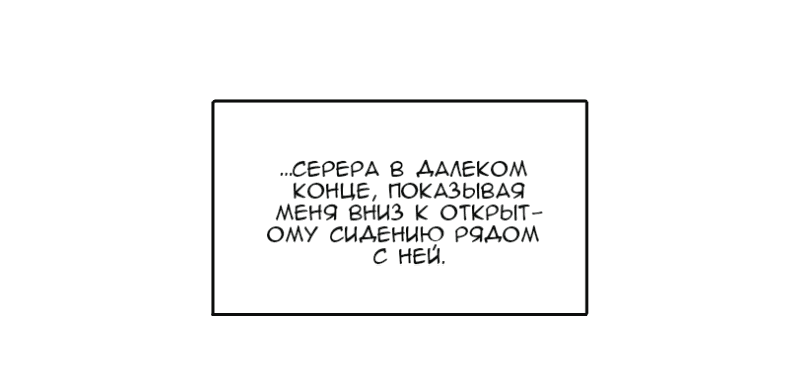 ...СЕРЕРА В ДАЛЕКОМ КОНЦЕ, ПОКАЗЫВАЯ МЕНЯ ВНИЗ К ОТКРЫТОМУ СИДЕНИЮ РЯДОМ С НЕЙ.